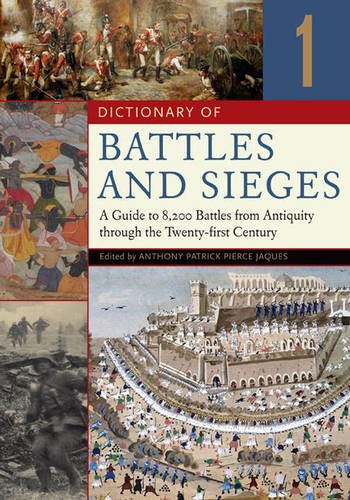 1

DICTIONARY OF

BATTLES AND SIEGES

A Guide to 8,200 Battles from Antiquity through the Twenty-first Century

Edited by ANTHONY PATRICK PIERCE JAQUES